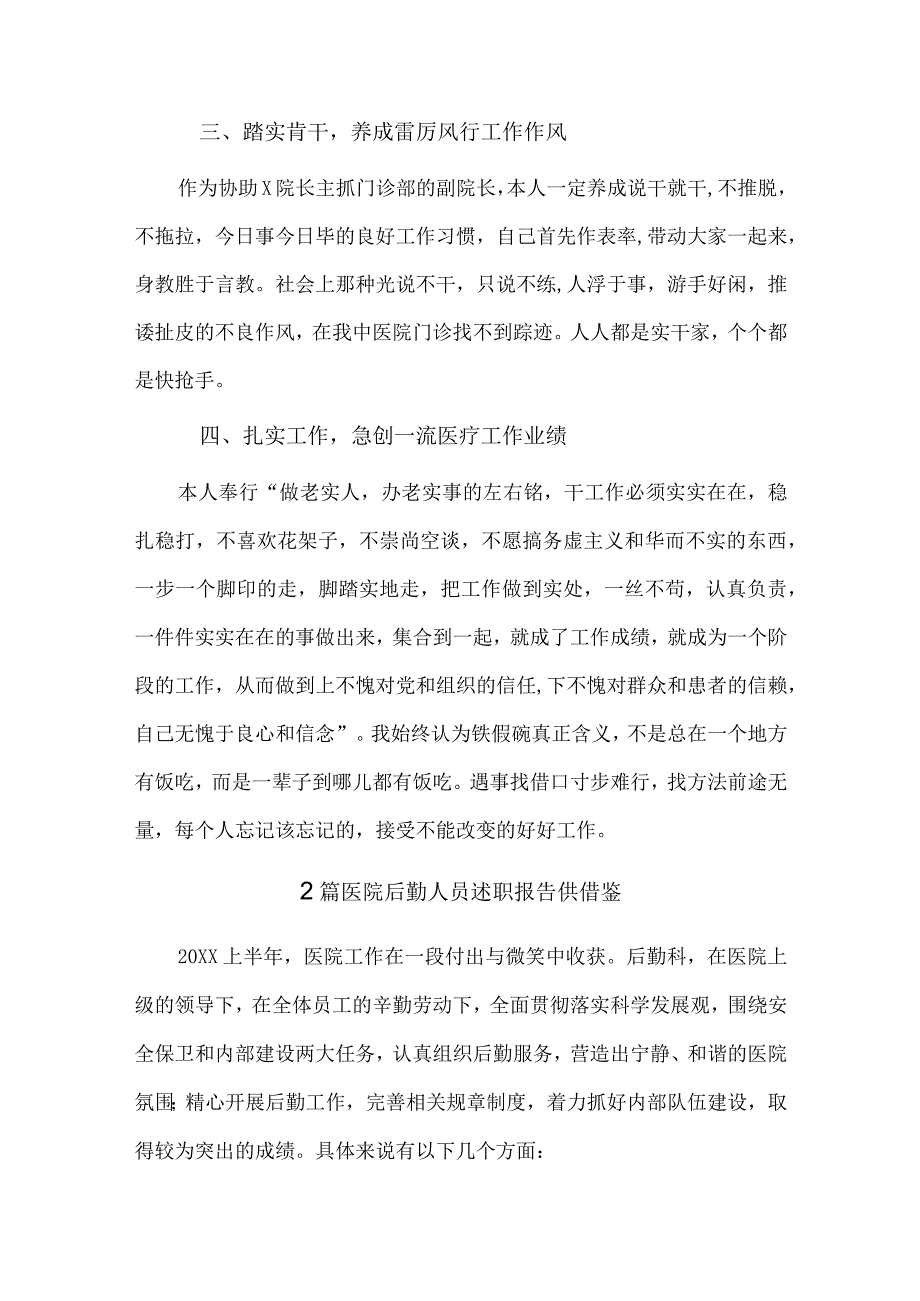 三、踏实肯干，养成雷厉风行工作作风

作为协助X院长主抓门诊部的副院长，本人一定养成说干就干，不推脱，不拖拉，今日事今日毕的良好工作习惯，自己首先作表率，带动大家一起来，身教胜于言教。社会上那种光说不干，只说不练，人浮于事，游手好闲，推诿扯皮的不良作风，在我中医院门诊找不到踪迹。人人都是实干家，个个都是快抢手。

四、扎实工作，急创一流医疗工作业绩

本人奉行“做老实人，办老实事的左右铭，干工作必须实实在在，稳扎稳打，不喜欢花架子，不崇尚空谈，不愿搞务虚主义和华而不实的东西，一步一个脚印的走，脚踏实地走，把工作做到实处，一丝不苟，认真负责，一件件实实在在的事做出来，集合到一起，就成了工作成绩，就成为一个阶段的工作，从而做到上不愧对党和组织的信任，下不愧对群众和患者的信赖，自己无愧于良心和信念”。我始终认为铁假碗真正含义，不是总在一个地方有饭吃，而是一辈子到哪儿都有饭吃。遇事找借口寸步难行，找方法前途无量，每个人忘记该忘记的，接受不能改变的好好工作。

2篇医院后勤人员述职报告供借鉴

20XX上半年，医院工作在一段付出与微笑中收获。后勤科，在医院上级的领导下，在全体员工的辛勤劳动下，全面贯彻落实科学发展观，围绕安全保卫和内部建设两大任务，认真组织后勤服务，营造出宁静、和谐的医院氛围；精心开展后勤工作，完善相关规章制度，着力抓好内部队伍建设，取得较为突出的成绩。具体来说有以下几个方面：